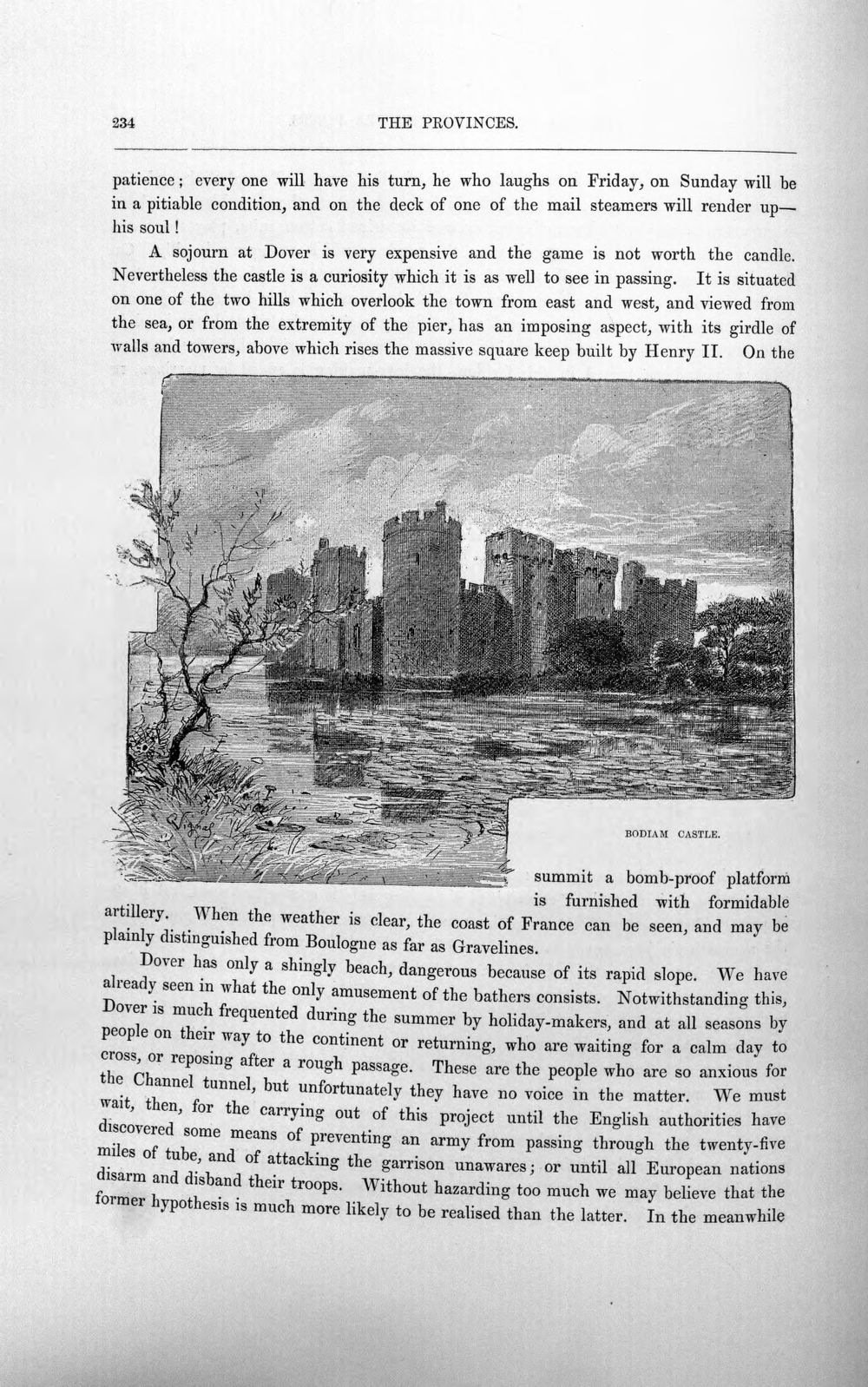 234 THE PROVINCES.

patience; every one will have his turn, he who laughs on Friday, on Sunday will be in a pitiable condition, and on the deck of one of the mail steamers will render up—his soul!

A sojourn at Dover is very expensive and the game is not worth the candle. Nevertheless the castle is a curiosity which it is as well to see in passing. It is situated on one of the two hills which overlook the town from east and west, and viewed from the sea, or from the extremity of the pier, has an imposing aspect, with its girdle of walls and towers, above which rises the massive square keep built by Henry II. On the

BODIAM CASTLE.

summit a bomb-proof platform is furnished with formidable artillery. When the weather is clear, the coast of France can be seen, and may be plainly distinguished from Boulogne as far as Gravelines.

Dover has only a shingly beach, dangerous because of its rapid slope. We have already seen in what the only amusement of the bathers consists. Notwithstanding this, Dover is much frequented during the summer by holiday-makers, and at all seasons by people on their way to the continent or returning, who are waiting for a calm day to cross, or reposing after a rough passage. These are the people who are so anxious for the Channel tunnel, but unfortunately they have no voice in the matter. We must wait, then, for the carrying out of this project until the English authorities have discovered some means of preventing an army from passing through the twenty-five miles of tube, and of attacking the garrison unawares; or until all European nations disarm and disband their troops. Without hazarding too much we may believe that the former hypothesis is much more likely to be realised than the latter. In the meanwhile